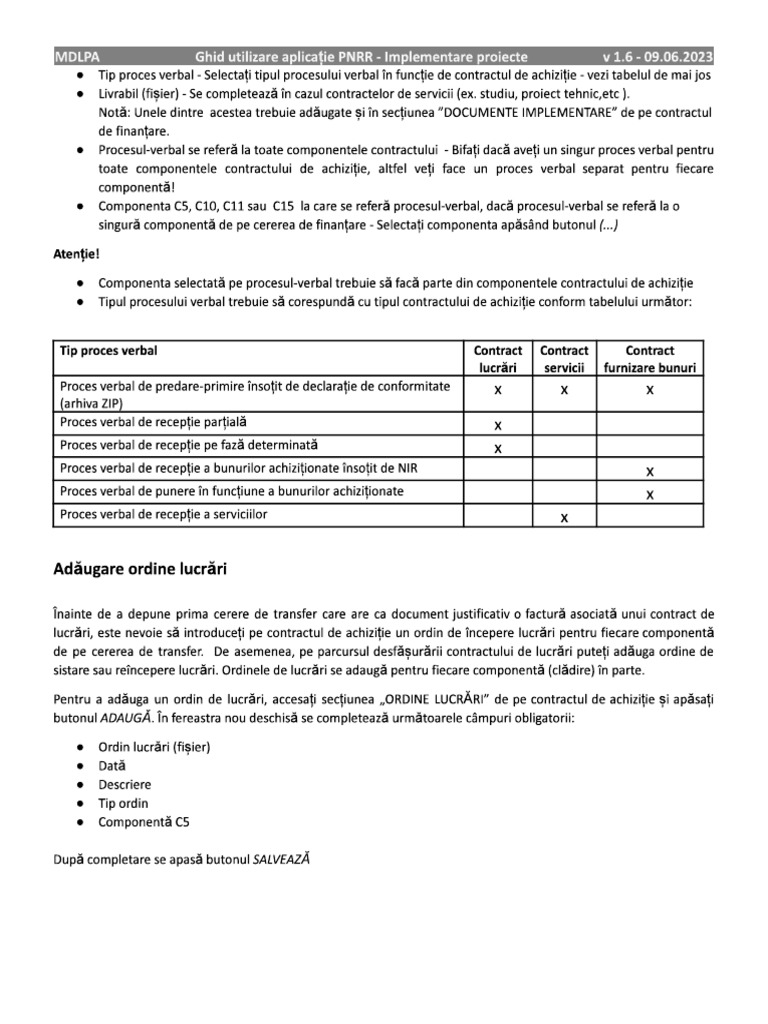 MDLPA Ghid utilizare aplicație PNRR - Implementare proiecte v 1.6 - 09.06.2023

● Tip proces verbal - Selectați tipul procesului verbal în funcție de contractul de achiziție - vezi tabelul de mai jos
● Livrabil (fișier) - Se completează în cazul contractelor de servicii (ex. studiu, proiect tehnic,etc ).
Notă: Unele dintre acestea trebuie adăugate și în secțiunea "DOCUMENTE IMPLEMENTARE" de pe contractul de finanțare.
● Procesul-verbal se referă la toate componentele contractului - Bifați dacă aveți un singur proces verbal pentru toate componentele contractului de achiziție, altfel veți face un proces verbal separat pentru fiecare componentă!
● Componenta C5, C10, C11 sau C15 la care se referă procesul-verbal, dacă procesul-verbal se referă la o singură componentă de pe cererea de finanțare - Selectați componenta apăsând butonul (...)

Atenție!

● Componenta selectată pe procesul-verbal trebuie să facă parte din componentele contractului de achiziție
● Tipul procesului verbal trebuie să corespundă cu tipul contractului de achiziție conform tabelului următor:

| Tip proces verbal | Contract lucrări | Contract servicii | Contract furnizare bunuri |
|---|---|---|---|
| Proces verbal de predare-primire însoțit de declarație de conformitate (arhiva ZIP) | x | x | x |
| Proces verbal de recepție parțială | x | | |
| Proces verbal de recepție pe fază determinată | x | | |
| Proces verbal de recepție a bunurilor achiziționate însoțit de NIR | | | x |
| Proces verbal de punere în funcțiune a bunurilor achiziționate | | | x |
| Proces verbal de recepție a serviciilor | | x | |

Adăugare ordine lucrări

Înainte de a depune prima cerere de transfer care are ca document justificativ o factură asociată unui contract de lucrări, este nevoie să introduceți pe contractul de achiziție un ordin de începere lucrări pentru fiecare componentă de pe cererea de transfer. De asemenea, pe parcursul desfășurării contractului de lucrări puteți adăuga ordine de sistare sau reîncepere lucrări. Ordinele de lucrări se adaugă pentru fiecare componentă (clădire) în parte.

Pentru a adăuga un ordin de lucrări, accesați secțiunea „ORDINE LUCRĂRI" de pe contractul de achiziție și apăsați butonul ADAUGĂ. În fereastra nou deschisă se completează următoarele câmpuri obligatorii:

● Ordin lucrări (fișier)
● Dată
● Descriere
● Tip ordin
● Componentă C5

După completare se apasă butonul SALVEAZĂ